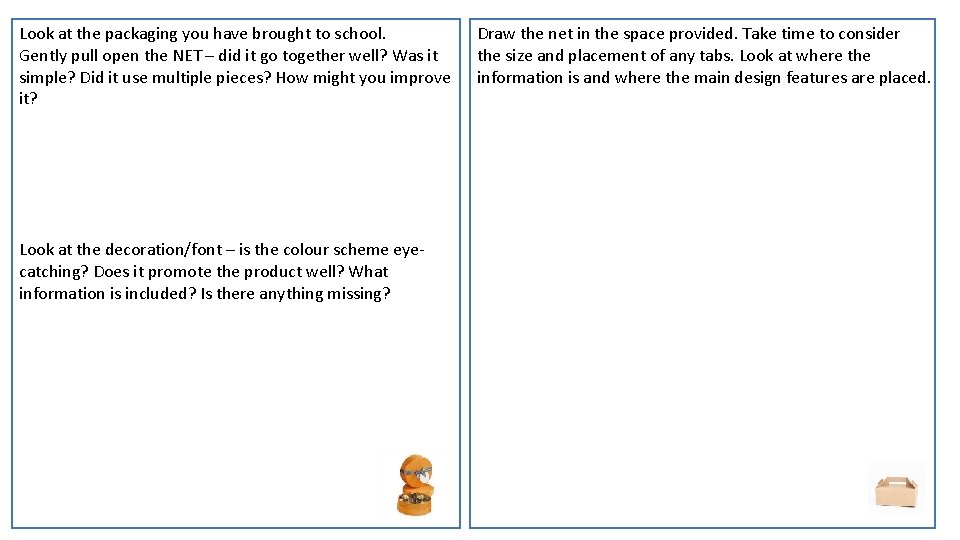 Look at the packaging you have brought to school.
Gently pull open the NET – did it go together well? Was it simple? Did it use multiple pieces? How might you improve it?

Look at the decoration/font – is the colour scheme eye-catching? Does it promote the product well? What information is included? Is there anything missing?

Draw the net in the space provided. Take time to consider the size and placement of any tabs. Look at where the information is and where the main design features are placed.